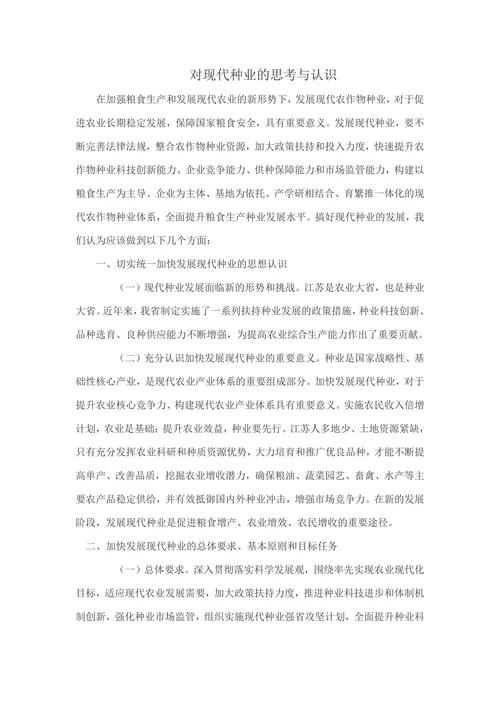 对现代种业的思考与认识

在加强粮食生产和发展现代农业的新形势下，发展现代农作物种业，对于促进农业长期稳定发展，保障国家粮食安全，具有重要意义。发展现代种业，要不断完善法律法规，整合农作物种业资源，加大政策扶持和投入力度，快速提升农作物种业科技创新能力、企业竞争能力、供种保障能力和市场监管能力，构建以粮食生产为主导、企业为主体、基地为依托、产学研相结合、育繁推一体化的现代农作物种业体系，全面提升粮食生产种业发展水平。搞好现代种业的发展，我们认为应该做到以下几个方面：

一、切实统一加快发展现代种业的思想认识

（一）现代种业发展面临新的形势和挑战。江苏是农业大省，也是种业大省。近年来，我省制定实施了一系列扶持种业发展的政策措施，种业科技创新、品种选育、良种供应能力不断增强，为提高农业综合生产能力作出了重要贡献。

（二）充分认识加快发展现代种业的重要意义。种业是国家战略性、基础性核心产业，是现代农业产业体系的重要组成部分。加快发展现代种业，对于提升农业核心竞争力、构建现代农业产业体系具有重要意义。实施农民收入倍增计划，农业是基础；提升农业效益，种业要先行。江苏人多地少、土地资源紧缺，只有充分发挥农业科研和种质资源优势，大力培育和推广优良品种，才能不断提高单产、改善品质，挖掘农业增收潜力，确保粮油、蔬菜园艺、畜禽、水产等主要农产品稳定供给，并有效抵御国内外种业冲击，增强市场竞争力。在新的发展阶段，发展现代种业是促进粮食增产、农业增效、农民增收的重要途径。

二、加快发展现代种业的总体要求、基本原则和目标任务

（一）总体要求。深入贯彻落实科学发展观，围绕率先实现农业现代化目标，适应现代农业发展需要，加大政策扶持力度，推进种业科技进步和体制机制创新，强化种业市场监管，组织实施现代种业强省攻坚计划，全面提升种业科